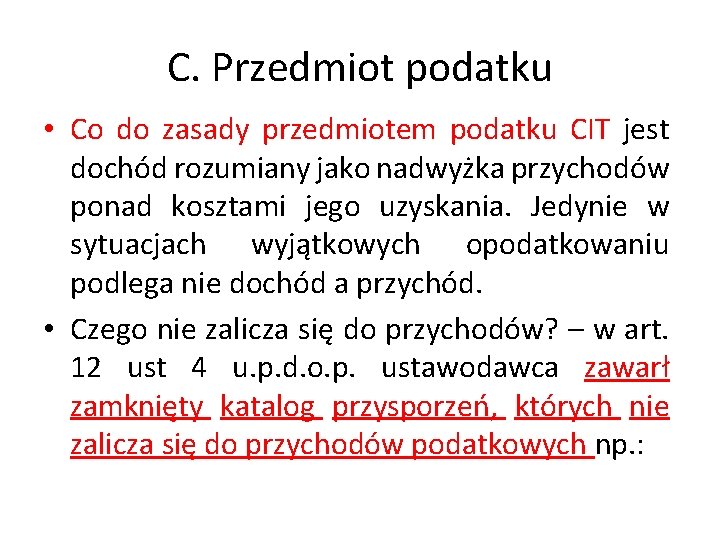 C. Przedmiot podatku

• Co do zasady przedmiotem podatku CIT jest dochód rozumiany jako nadwyżka przychodów ponad kosztami jego uzyskania. Jedynie w sytuacjach wyjątkowych opodatkowaniu podlega nie dochód a przychód.

• Czego nie zalicza się do przychodów? – w art. 12 ust 4 u.p.d.o.p. ustawodawca zawarł zamknięty katalog przysporzeń, których nie zalicza się do przychodów podatkowych np.: